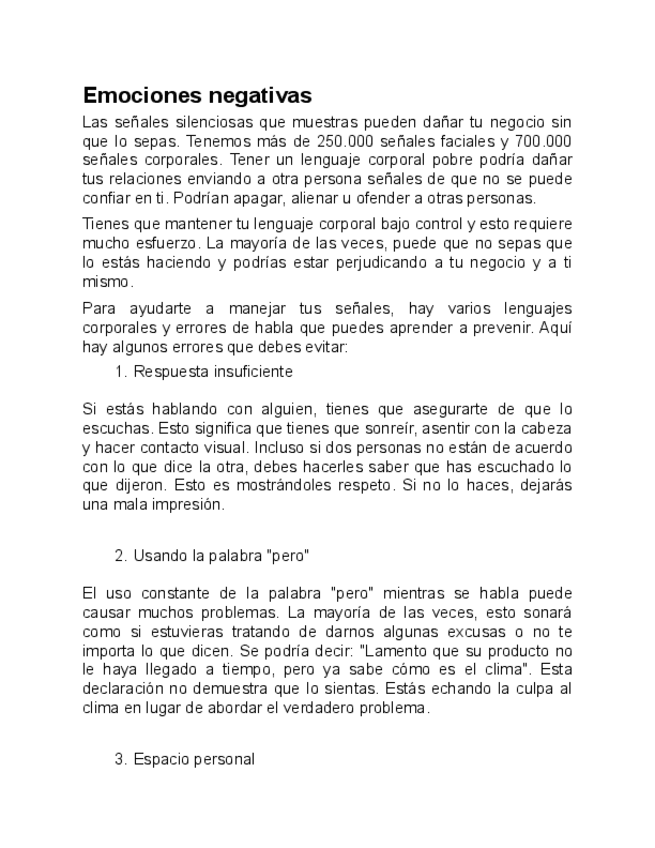 Emociones negativas

Las señales silenciosas que muestras pueden dañar tu negocio sin que lo sepas. Tenemos más de 250.000 señales faciales y 700.000 señales corporales. Tener un lenguaje corporal pobre podría dañar tus relaciones enviando a otra persona señales de que no se puede confiar en ti. Podrían apagar, alienar u ofender a otras personas.

Tienes que mantener tu lenguaje corporal bajo control y esto requiere mucho esfuerzo. La mayoría de las veces, puede que no sepas que lo estás haciendo y podrías estar perjudicando a tu negocio y a ti mismo.

Para ayudarte a manejar tus señales, hay varios lenguajes corporales y errores de habla que puedes aprender a prevenir. Aquí hay algunos errores que debes evitar:

1. Respuesta insuficiente

Si estás hablando con alguien, tienes que asegurarte de que lo escuchas. Esto significa que tienes que sonreír, asentir con la cabeza y hacer contacto visual. Incluso si dos personas no están de acuerdo con lo que dice la otra, debes hacerles saber que has escuchado lo que dijeron. Esto es mostrándoles respeto. Si no lo haces, dejarás una mala impresión.

2. Usando la palabra "pero"

El uso constante de la palabra "pero" mientras se habla puede causar muchos problemas. La mayoría de las veces, esto sonará como si estuvieras tratando de darnos algunas excusas o no te importa lo que dicen. Se podría decir: "Lamento que su producto no le haya llegado a tiempo, pero ya sabe cómo es el clima". Esta declaración no demuestra que lo sientas. Estás echando la culpa al clima en lugar de abordar el verdadero problema.

3. Espacio personal